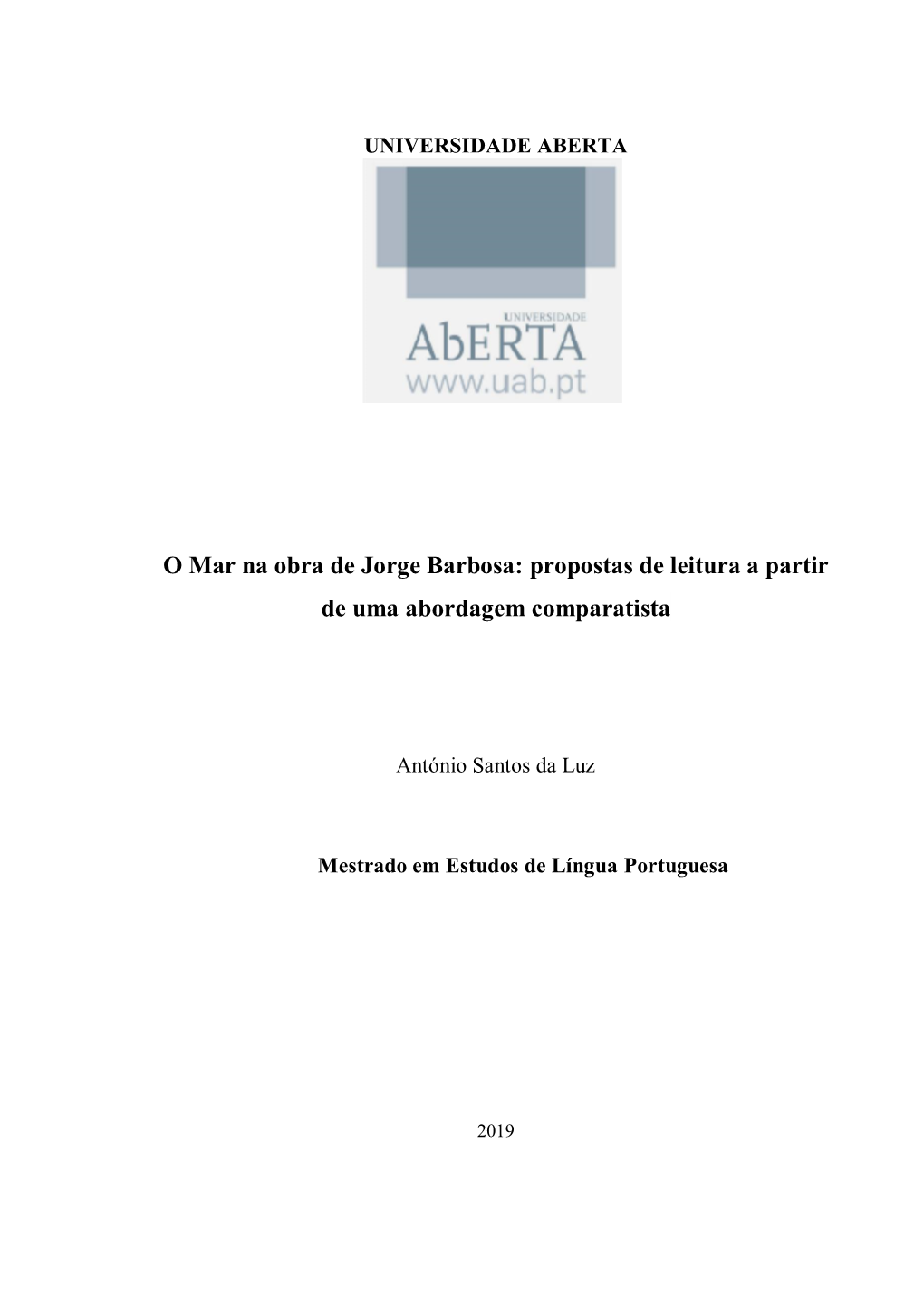 UNIVERSIDADE ABERTA

UNIVERSIDADE

AbERTA

www.uab.pt

O Mar na obra de Jorge Barbosa: propostas de leitura a partir de uma abordagem comparatista

António Santos da Luz

Mestrado em Estudos de Língua Portuguesa

2019